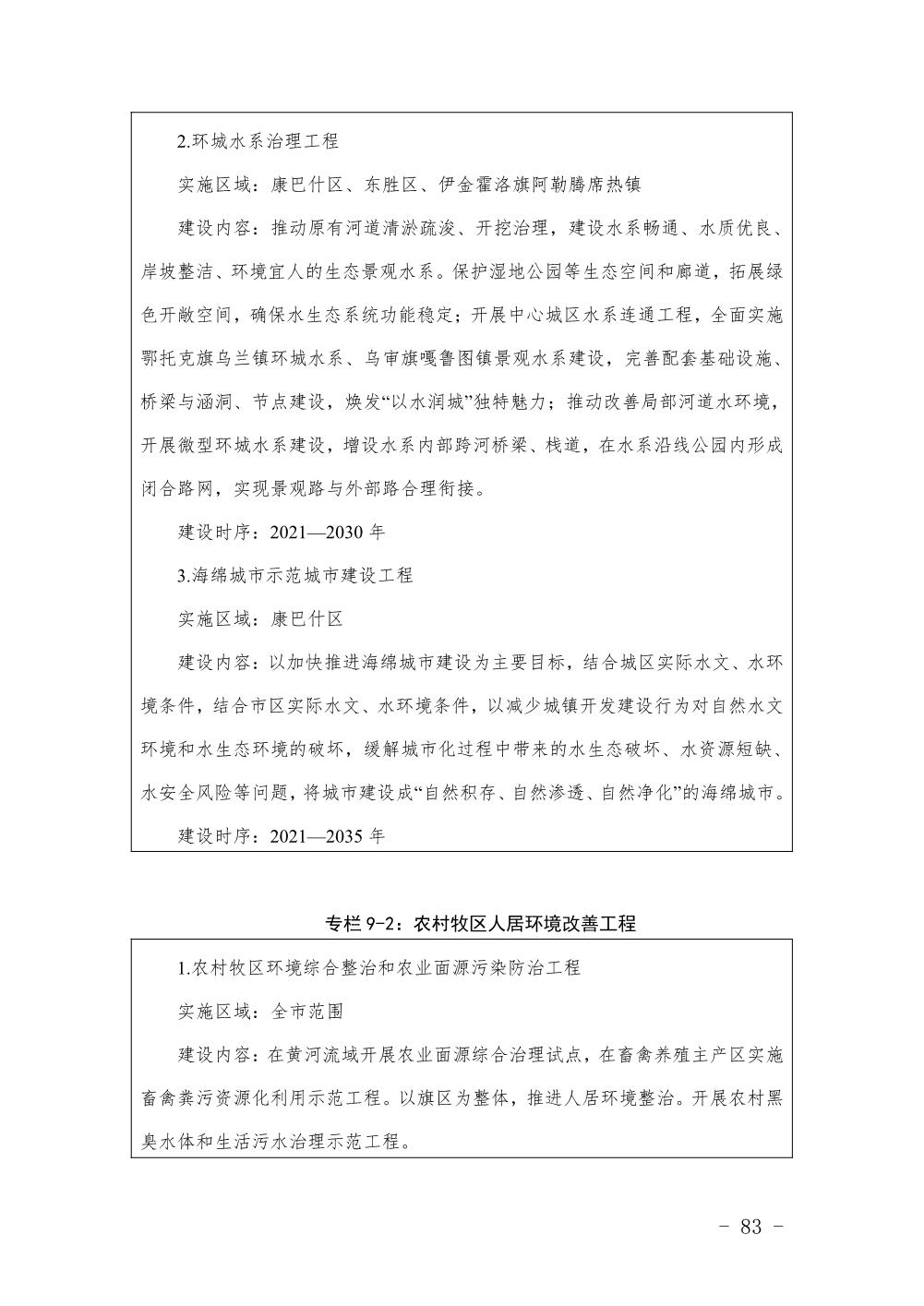 2.环城水系治理工程

实施区域：康巴什区、东胜区、伊金霍洛旗阿勒腾席热镇

建设内容：推动原有河道清淤疏浚、开挖治理，建设水系畅通、水质优良、岸坡整洁、环境宜人的生态景观水系。保护湿地公园等生态空间和廊道，拓展绿色开敞空间，确保水生态系统功能稳定；开展中心城区水系连通工程，全面实施鄂托克旗乌兰镇环城水系、乌审旗嘎鲁图镇景观水系建设，完善配套基础设施、桥梁与涵洞、节点建设，焕发“以水润城”独特魅力；推动改善局部河道水环境，开展微型环城水系建设，增设水系内部跨河桥梁、栈道，在水系沿线公园内形成闭合路网，实现景观路与外部路合理衔接。

建设时序：2021—2030 年

3.海绵城市示范城市建设工程

实施区域：康巴什区

建设内容：以加快推进海绵城市建设为主要目标，结合城区实际水文、水环境条件，结合市区实际水文、水环境条件，以减少城镇开发建设行为对自然水文环境和水生态环境的破坏，缓解城市化过程中带来的水生态破坏、水资源短缺、水安全风险等问题，将城市建设成“自然积存、自然渗透、自然净化”的海绵城市。

建设时序：2021—2035 年

专栏 9-2：农村牧区人居环境改善工程

1.农村牧区环境综合整治和农业面源污染防治工程

实施区域：全市范围

建设内容：在黄河流域开展农业面源综合治理试点，在畜禽养殖主产区实施畜禽粪污资源化利用示范工程。以旗区为整体，推进人居环境整治。开展农村黑臭水体和生活污水治理示范工程。

－ 83 －